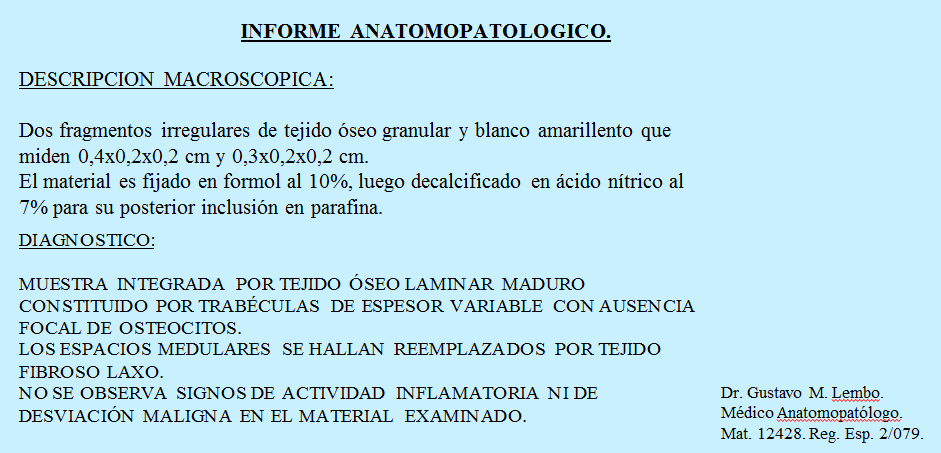 INFORME ANATOMOPATOLOGICO.

DESCRIPCION MACROSCOPICA:

Dos fragmentos irregulares de tejido óseo granular y blanco amarillento que miden 0,4x0,2x0,2 cm y 0,3x0,2x0,2 cm.
El material es fijado en formol al 10%, luego decalcificado en ácido nítrico al 7% para su posterior inclusión en parafina.

DIAGNOSTICO:

MUESTRA INTEGRADA POR TEJIDO ÓSEO LAMINAR MADURO CONSTITUIDO POR TRABÉCULAS DE ESPESOR VARIABLE CON AUSENCIA FOCAL DE OSTEOCITOS.
LOS ESPACIOS MEDULARES SE HALLAN REEMPLAZADOS POR TEJIDO FIBROSO LAXO.
NO SE OBSERVA SIGNOS DE ACTIVIDAD INFLAMATORIA NI DE DESVIACIÓN MALIGNA EN EL MATERIAL EXAMINADO.

Dr. Gustavo M. Lembo.
Médico Anatomopatólogo.
Mat. 12428. Reg. Esp. 2/079.